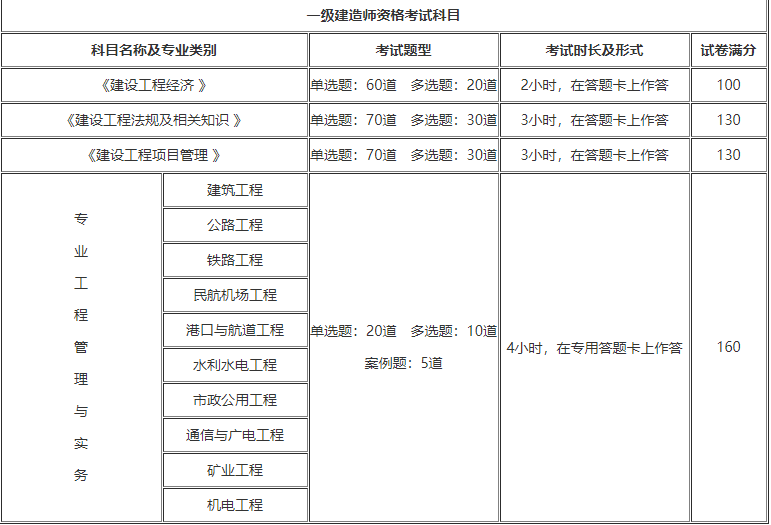 一级建造师资格考试科目

| 科目名称及专业类别 | | 考试题型 | 考试时长及形式 | 试卷满分 |
|---|---|---|---|---|
| 《建设工程经济 》 | | 单选题：60道 多选题：20道 | 2小时，在答题卡上作答 | 100 |
| 《建设工程法规及相关知识 》 | | 单选题：70道 多选题：30道 | 3小时，在答题卡上作答 | 130 |
| 《建设工程项目管理 》 | | 单选题：70道 多选题：30道 | 3小时，在答题卡上作答 | 130 |
| 专业工程管理与实务 | 建筑工程 | 单选题：20道 多选题：10道 案例题：5道 | 4小时，在专用答题卡上作答 | 160 |
| | 公路工程 | | | |
| | 铁路工程 | | | |
| | 民航机场工程 | | | |
| | 港口与航道工程 | | | |
| | 水利水电工程 | | | |
| | 市政公用工程 | | | |
| | 通信与广电工程 | | | |
| | 矿业工程 | | | |
| | 机电工程 | | | |